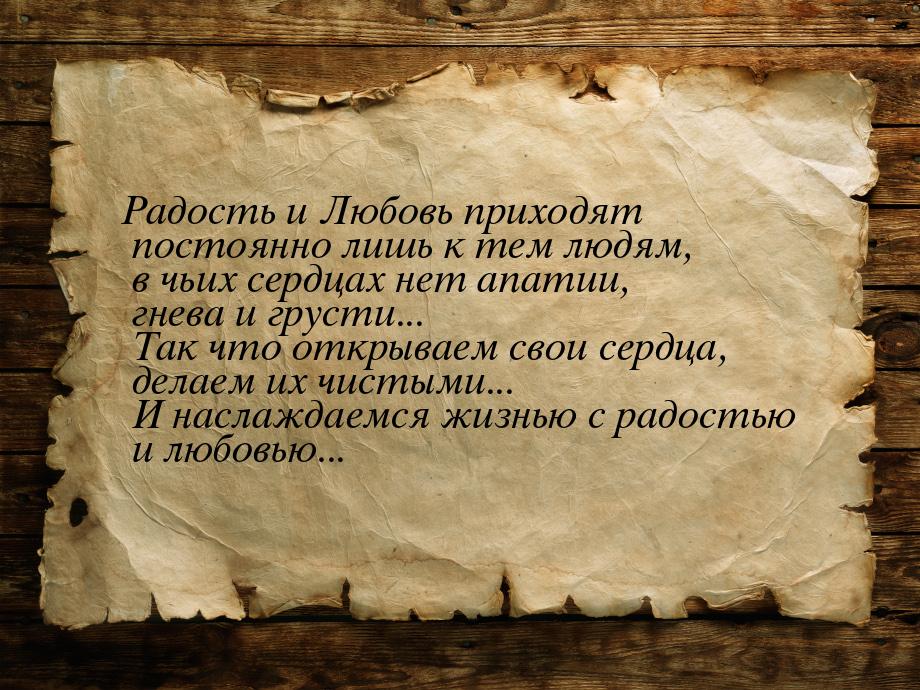 Радость и Любовь приходят постоянно лишь к тем людям, в чьих сердцах нет апатии, гнева и грусти...
Так что открываем свои сердца, делаем их чистыми...
И наслаждаемся жизнью с радостью и любовью...